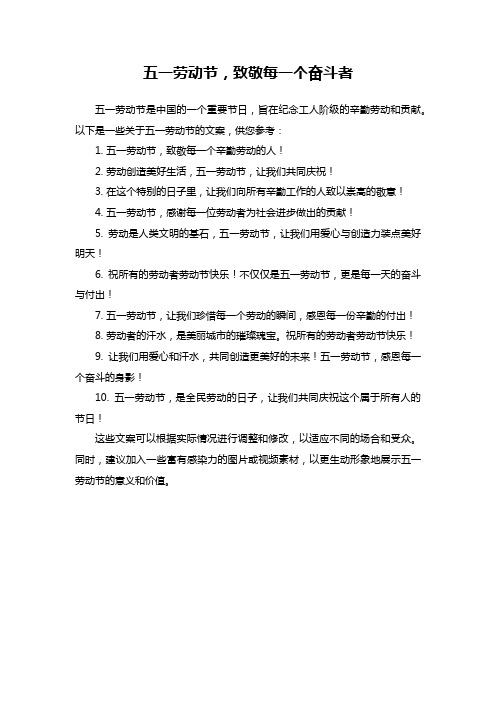 五一劳动节，致敬每一个奋斗者

五一劳动节是中国的一个重要节日，旨在纪念工人阶级的辛勤劳动和贡献。以下是一些关于五一劳动节的文案，供您参考：

1. 五一劳动节，致敬每一个辛勤劳动的人！

2. 劳动创造美好生活，五一劳动节，让我们共同庆祝！

3. 在这个特别的日子里，让我们向所有辛勤工作的人致以崇高的敬意！

4. 五一劳动节，感谢每一位劳动者为社会进步做出的贡献！

5. 劳动是人类文明的基石，五一劳动节，让我们用爱心与创造力装点美好明天！

6. 祝所有的劳动者劳动节快乐！不仅仅是五一劳动节，更是每一天的奋斗与付出！

7. 五一劳动节，让我们珍惜每一个劳动的瞬间，感恩每一份辛勤的付出！

8. 劳动者的汗水，是美丽城市的璀璨瑰宝。祝所有的劳动者劳动节快乐！

9. 让我们用爱心和汗水，共同创造更美好的未来！五一劳动节，感恩每一个奋斗的身影！

10. 五一劳动节，是全民劳动的日子，让我们共同庆祝这个属于所有人的节日！

这些文案可以根据实际情况进行调整和修改，以适应不同的场合和受众。同时，建议加入一些富有感染力的图片或视频素材，以更生动形象地展示五一劳动节的意义和价值。